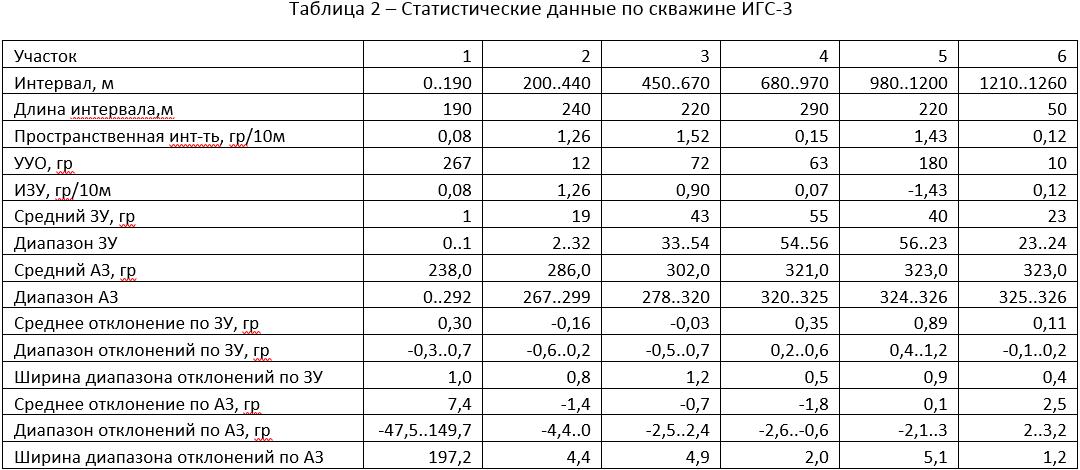 Таблица 2 – Статистические данные по скважине ИГС-3

| Участок | 1 | 2 | 3 | 4 | 5 | 6 |
|---|---|---|---|---|---|---|
| Интервал, м | 0..190 | 200..440 | 450..670 | 680..970 | 980..1200 | 1210..1260 |
| Длина интервала,м | 190 | 240 | 220 | 290 | 220 | 50 |
| Пространственная инт-ть, гр/10м | 0,08 | 1,26 | 1,52 | 0,15 | 1,43 | 0,12 |
| УУО, гр | 267 | 12 | 72 | 63 | 180 | 10 |
| ИЗУ, гр/10м | 0,08 | 1,26 | 0,90 | 0,07 | -1,43 | 0,12 |
| Средний ЗУ, гр | 1 | 19 | 43 | 55 | 40 | 23 |
| Диапазон ЗУ | 0..1 | 2..32 | 33..54 | 54..56 | 56..23 | 23..24 |
| Средний АЗ, гр | 238,0 | 286,0 | 302,0 | 321,0 | 323,0 | 323,0 |
| Диапазон АЗ | 0..292 | 267..299 | 278..320 | 320..325 | 324..326 | 325..326 |
| Среднее отклонение по ЗУ, гр | 0,30 | -0,16 | -0,03 | 0,35 | 0,89 | 0,11 |
| Диапазон отклонений по ЗУ, гр | -0,3..0,7 | -0,6..0,2 | -0,5..0,7 | 0,2..0,6 | 0,4..1,2 | -0,1..0,2 |
| Ширина диапазона отклонений по ЗУ | 1,0 | 0,8 | 1,2 | 0,5 | 0,9 | 0,4 |
| Среднее отклонение по АЗ, гр | 7,4 | -1,4 | -0,7 | -1,8 | 0,1 | 2,5 |
| Диапазон отклонений по АЗ, гр | -47,5..149,7 | -4,4..0 | -2,5..2,4 | -2,6..-0,6 | -2,1..3 | 2..3,2 |
| Ширина диапазона отклонений по АЗ | 197,2 | 4,4 | 4,9 | 2,0 | 5,1 | 1,2 |